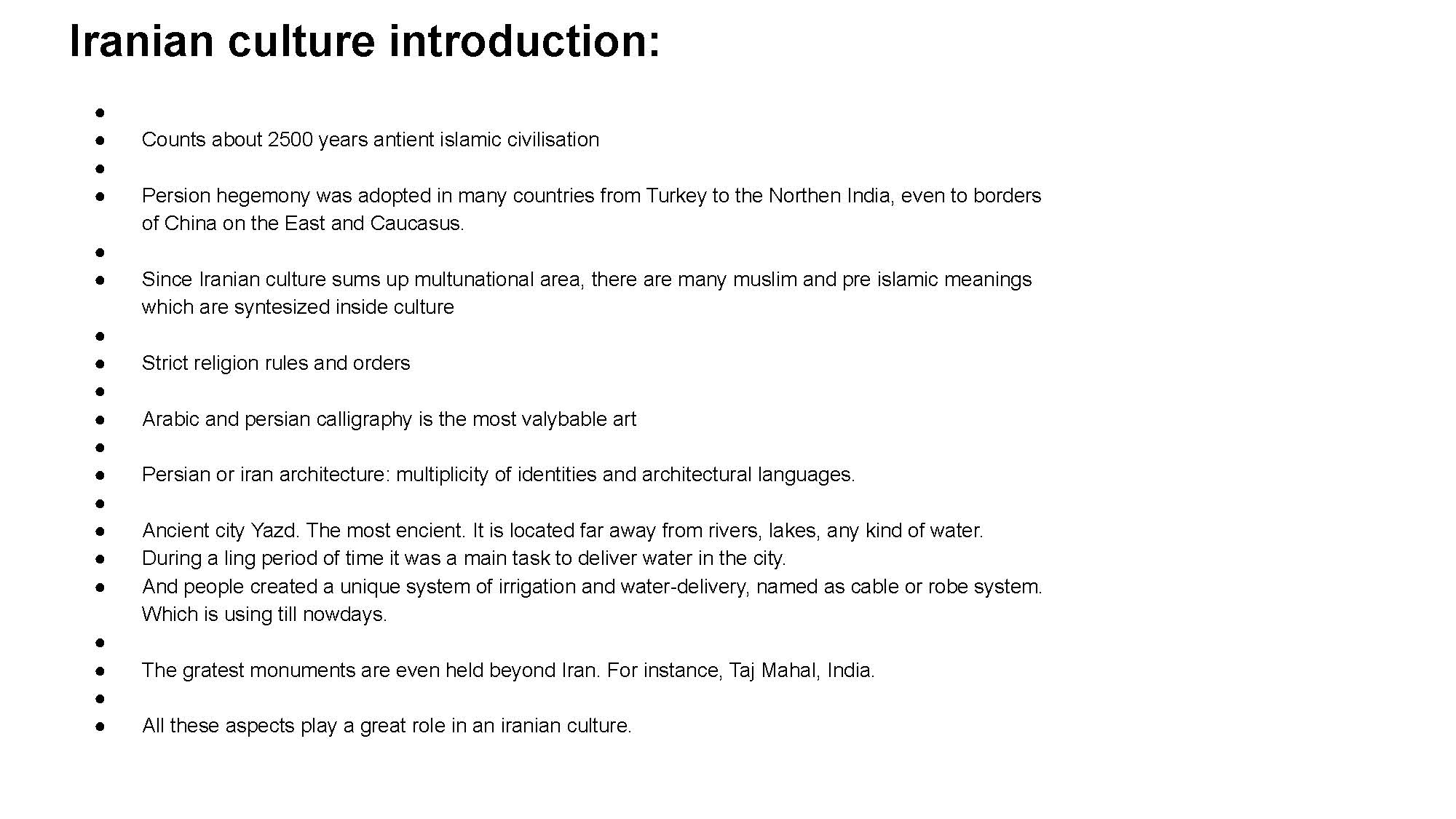 Iranian culture introduction:

●
● Counts about 2500 years antient islamic civilisation
●
● Persion hegemony was adopted in many countries from Turkey to the Northen India, even to borders of China on the East and Caucasus.
●
● Since Iranian culture sums up multunational area, there are many muslim and pre islamic meanings which are syntesized inside culture
●
● Strict religion rules and orders
●
● Arabic and persian calligraphy is the most valybable art
●
● Persian or iran architecture: multiplicity of identities and architectural languages.
●
● Ancient city Yazd. The most encient. It is located far away from rivers, lakes, any kind of water.
● During a ling period of time it was a main task to deliver water in the city.
● And people created a unique system of irrigation and water-delivery, named as cable or robe system. Which is using till nowdays.
●
● The gratest monuments are even held beyond Iran. For instance, Taj Mahal, India.
●
● All these aspects play a great role in an iranian culture.